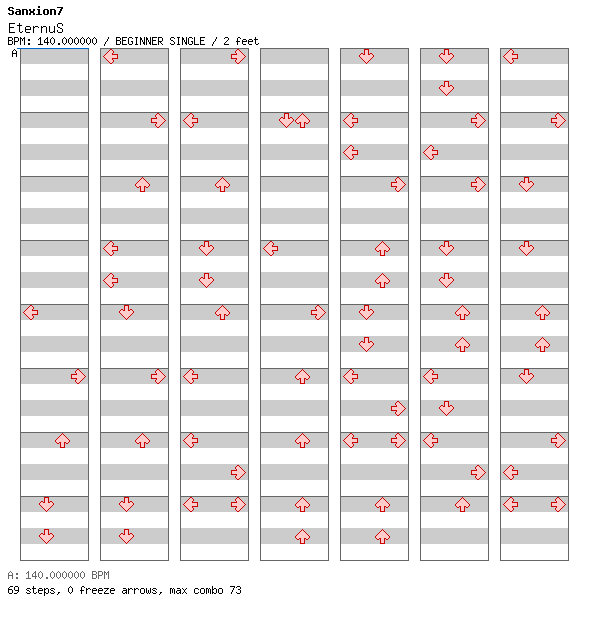 Sanxion7
EternuS
BPM: 140.000000 / BEGINNER SINGLE / 2 feet
A

A: 140.000000 BPM
69 steps, 0 freeze arrows, max combo 73